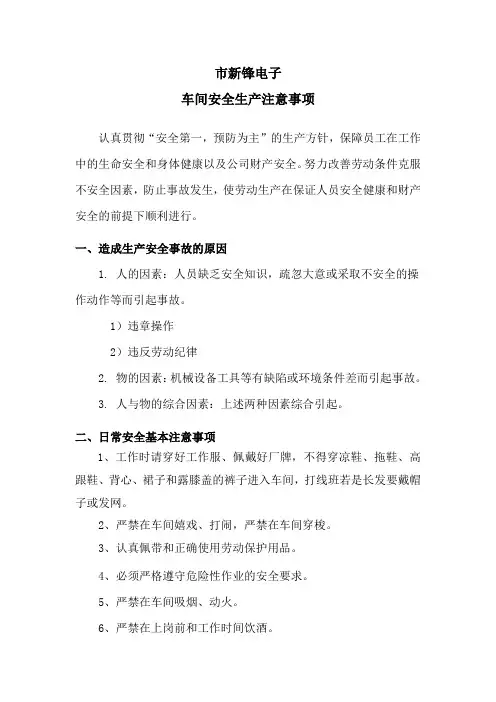 市新锋电子

车间安全生产注意事项

认真贯彻“安全第一，预防为主”的生产方针，保障员工在工作中的生命安全和身体健康以及公司财产安全。努力改善劳动条件克服不安全因素，防止事故发生，使劳动生产在保证人员安全健康和财产安全的前提下顺利进行。

一、造成生产安全事故的原因

1. 人的因素：人员缺乏安全知识，疏忽大意或采取不安全的操作动作等而引起事故。

1）违章操作

2）违反劳动纪律

2. 物的因素：机械设备工具等有缺陷或环境条件差而引起事故。

3. 人与物的综合因素：上述两种因素综合引起。

二、日常安全基本注意事项

1、工作时请穿好工作服、佩戴好厂牌，不得穿凉鞋、拖鞋、高跟鞋、背心、裙子和露膝盖的裤子进入车间，打线班若是长发要戴帽子或发网。

2、严禁在车间嬉戏、打闹，严禁在车间穿梭。

3、认真佩带和正确使用劳动保护用品。

4、必须严格遵守危险性作业的安全要求。

5、严禁在车间吸烟、动火。

6、严禁在上岗前和工作时间饮酒。